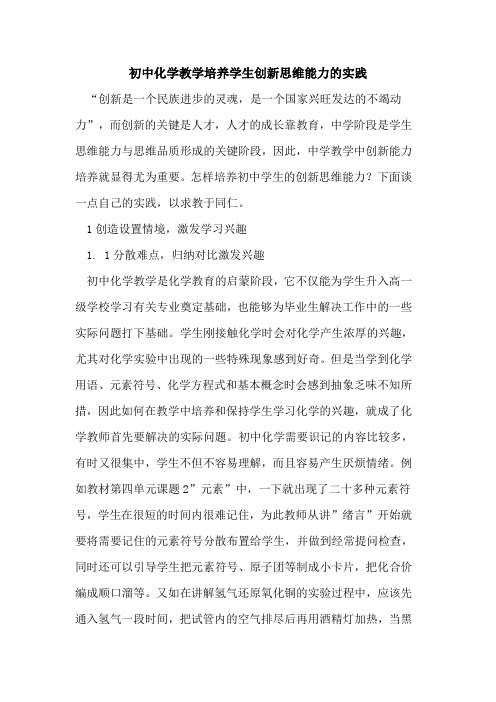 初中化学教学培养学生创新思维能力的实践

“创新是一个民族进步的灵魂，是一个国家兴旺发达的不竭动力”，而创新的关键是人才，人才的成长靠教育，中学阶段是学生思维能力与思维品质形成的关键阶段，因此，中学教学中创新能力培养就显得尤为重要。怎样培养初中学生的创新思维能力？下面谈一点自己的实践，以求教于同仁。

1 创造设置情境，激发学习兴趣

1. 1 分散难点，归纳对比激发兴趣

初中化学教学是化学教育的启蒙阶段，它不仅能为学生升入高一级学校学习有关专业奠定基础，也能够为毕业生解决工作中的一些实际问题打下基础。学生刚接触化学时会对化学产生浓厚的兴趣，尤其对化学实验中出现的一些特殊现象感到好奇。但是当学到化学用语、元素符号、化学方程式和基本概念时会感到抽象乏味不知所措，因此如何在教学中培养和保持学生学习化学的兴趣，就成了化学教师首先要解决的实际问题。初中化学需要识记的内容比较多，有时又很集中，学生不但不容易理解，而且容易产生厌烦情绪。例如教材第四单元课题 2”元素”中，一下就出现了二十多种元素符号，学生在很短的时间内很难记住，为此教师从讲”绪言”开始就要将需要记住的元素符号分散布置给学生，并做到经常提问检查，同时还可以引导学生把元素符号、原子团等制成小卡片，把化合价编成顺口溜等。又如在讲解氢气还原氧化铜的实验过程中，应该先通入氢气一段时间，把试管内的空气排尽后再用酒精灯加热，当黑